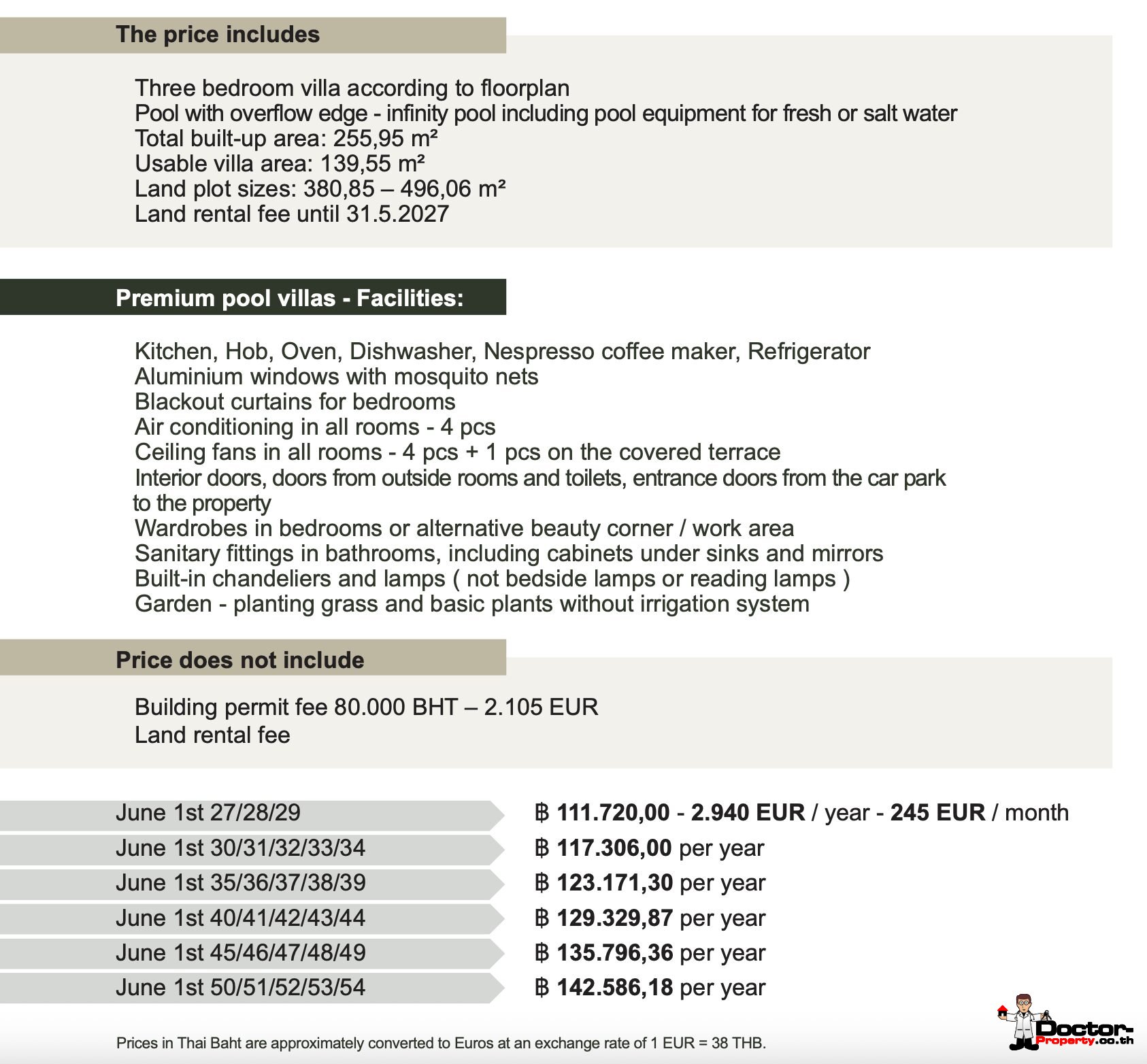 The price includes

Three bedroom villa according to floorplan
Pool with overflow edge - infinity pool including pool equipment for fresh or salt water
Total built-up area: 255,95 m²
Usable villa area: 139,55 m²
Land plot sizes: 380,85 – 496,06 m²
Land rental fee until 31.5.2027

Premium pool villas - Facilities:

Kitchen, Hob, Oven, Dishwasher, Nespresso coffee maker, Refrigerator
Aluminium windows with mosquito nets
Blackout curtains for bedrooms
Air conditioning in all rooms - 4 pcs
Ceiling fans in all rooms - 4 pcs + 1 pcs on the covered terrace
Interior doors, doors from outside rooms and toilets, entrance doors from the car park to the property
Wardrobes in bedrooms or alternative beauty corner / work area
Sanitary fittings in bathrooms, including cabinets under sinks and mirrors
Built-in chandeliers and lamps ( not bedside lamps or reading lamps )
Garden - planting grass and basic plants without irrigation system

Price does not include

Building permit fee 80.000 BHT – 2.105 EUR
Land rental fee

| June 1st 27/28/29 | ฿ 111.720,00 - 2.940 EUR / year - 245 EUR / month |
|---|---|
| June 1st 30/31/32/33/34 | ฿ 117.306,00 per year |
| June 1st 35/36/37/38/39 | ฿ 123.171,30 per year |
| June 1st 40/41/42/43/44 | ฿ 129.329,87 per year |
| June 1st 45/46/47/48/49 | ฿ 135.796,36 per year |
| June 1st 50/51/52/53/54 | ฿ 142.586,18 per year |

Prices in Thai Baht are approximately converted to Euros at an exchange rate of 1 EUR = 38 THB.

Doctor-Property.co.th